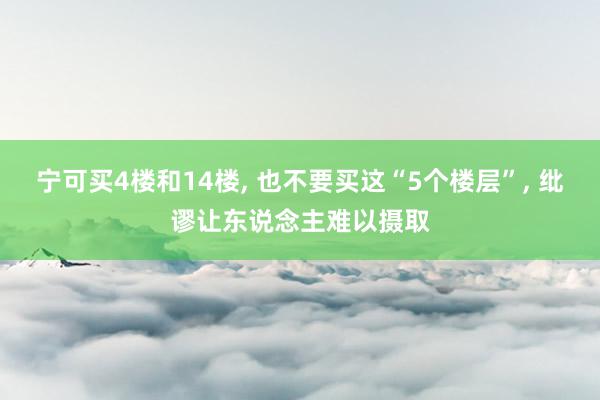 宁可买4楼和14楼, 也不要买这“5个楼层”, 纰谬让东说念主难以摄取